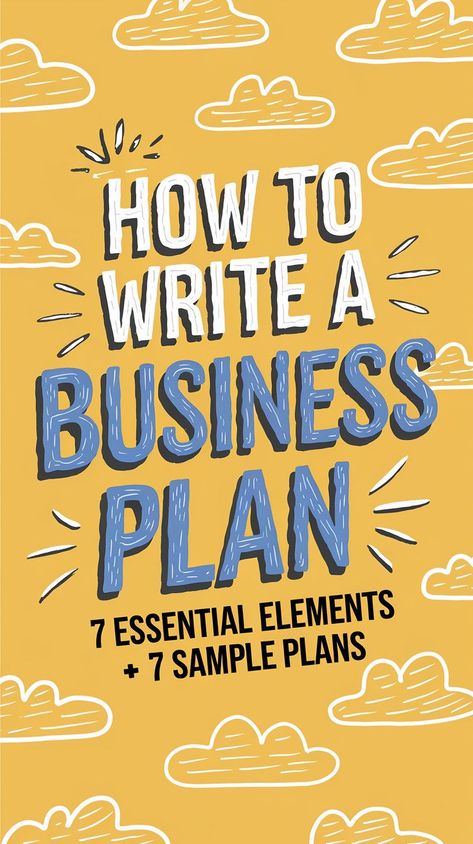 HOW TO WRITE A BUSINESS PLAN

7 ESSENTIAL ELEMENTS + 7 SAMPLE PLANS